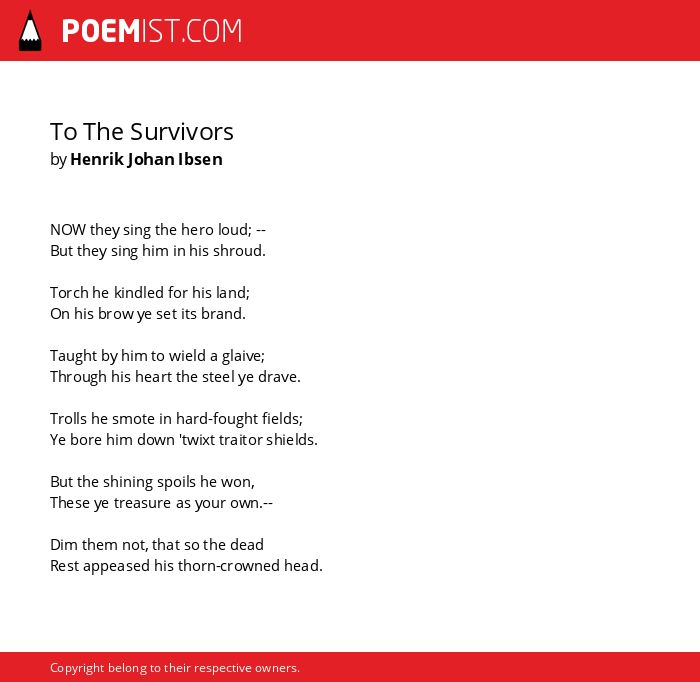 POEMIST.COM

To The Survivors
by Henrik Johan Ibsen

NOW they sing the hero loud; --
But they sing him in his shroud.

Torch he kindled for his land;
On his brow ye set its brand.

Taught by him to wield a glaive;
Through his heart the steel ye drave.

Trolls he smote in hard-fought fields;
Ye bore him down 'twixt traitor shields.

But the shining spoils he won,
These ye treasure as your own.--

Dim them not, that so the dead
Rest appeased his thorn-crowned head.

Copyright belong to their respective owners.